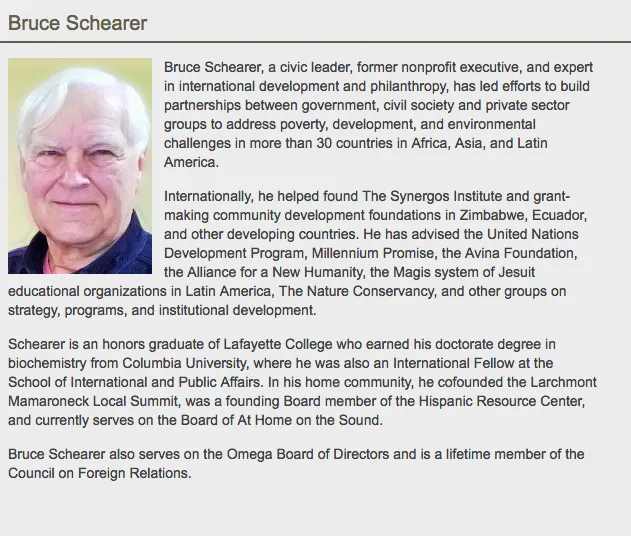 Bruce Schearer

Bruce Schearer, a civic leader, former nonprofit executive, and expert in international development and philanthropy, has led efforts to build partnerships between government, civil society and private sector groups to address poverty, development, and environmental challenges in more than 30 countries in Africa, Asia, and Latin America.

Internationally, he helped found The Synergos Institute and grant-making community development foundations in Zimbabwe, Ecuador, and other developing countries. He has advised the United Nations Development Program, Millennium Promise, the Avina Foundation, the Alliance for a New Humanity, the Magis system of Jesuit educational organizations in Latin America, The Nature Conservancy, and other groups on strategy, programs, and institutional development.

Schearer is an honors graduate of Lafayette College who earned his doctorate degree in biochemistry from Columbia University, where he was also an International Fellow at the School of International and Public Affairs. In his home community, he cofounded the Larchmont Mamaroneck Local Summit, was a founding Board member of the Hispanic Resource Center, and currently serves on the Board of At Home on the Sound.

Bruce Schearer also serves on the Omega Board of Directors and is a lifetime member of the Council on Foreign Relations.